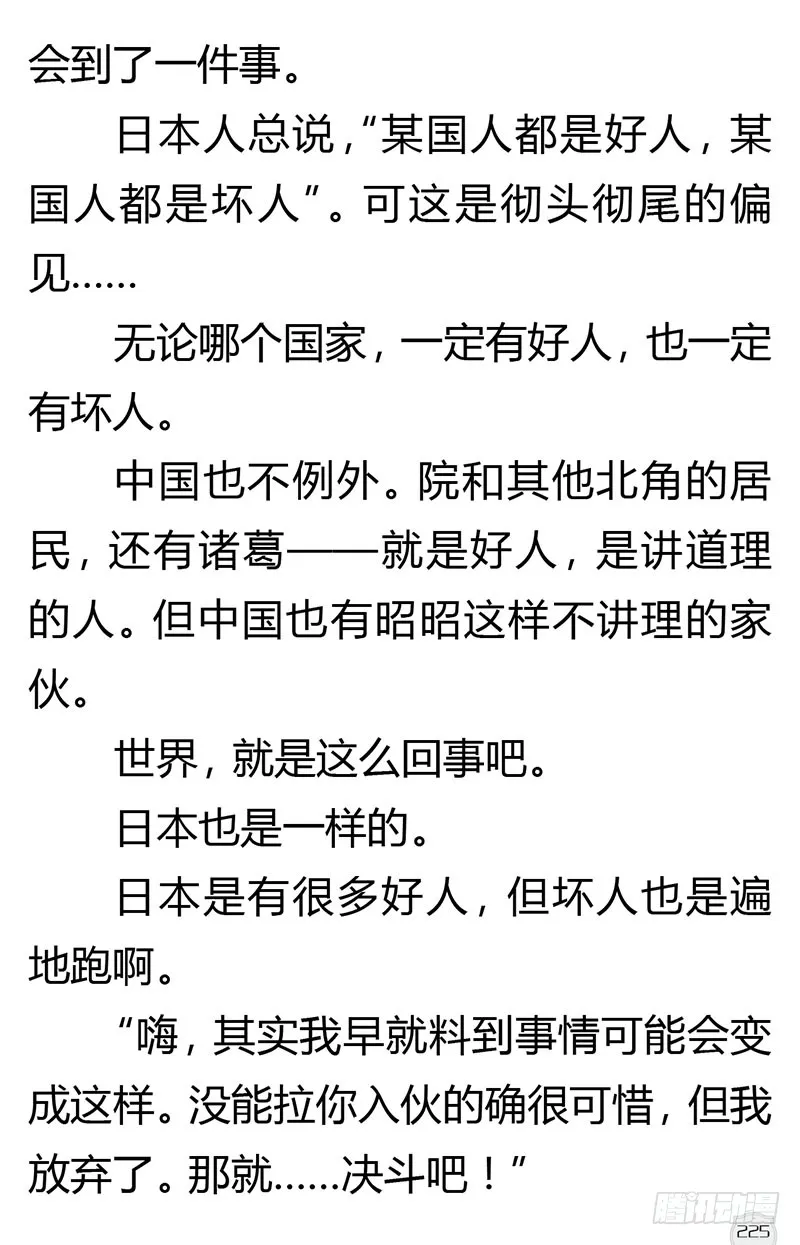 会到了一件事。

日本人总说，“某国人都是好人，某国人都是坏人”。可这是彻头彻尾的偏见……

无论哪个国家，一定有好人，也一定有坏人。

中国也不例外。院和其他北角的居民，还有诸葛——就是好人，是讲道理的人。但中国也有昭昭这样不讲理的家伙。

世界，就是这么回事吧。

日本也是一样的。

日本是有很多好人，但坏人也是遍地跑啊。

“嗨，其实我早就料到事情可能会变成这样。没能拉你入伙的确很可惜，但我放弃了。那就……决斗吧！”

腾讯动漫

225